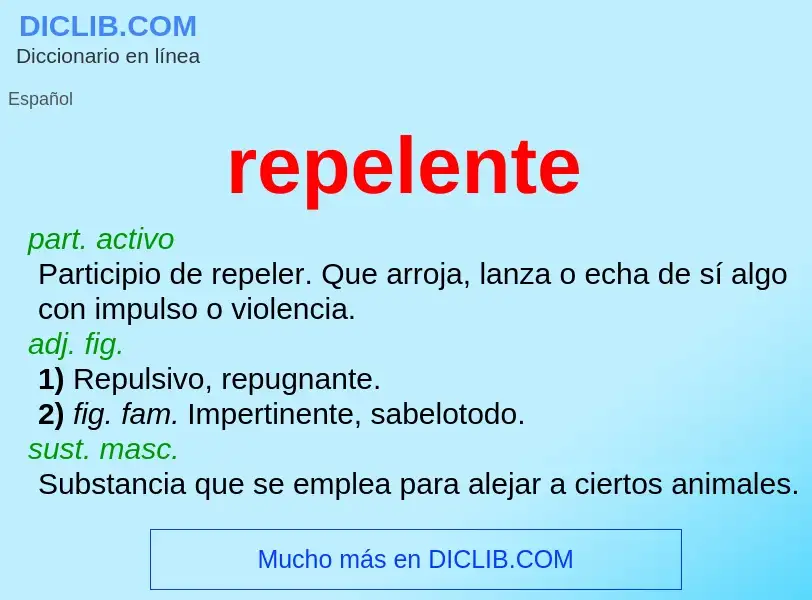 DICLIB.COM
Diccionario en línea

Español

repelente

part. activo
Participio de repeler. Que arroja, lanza o echa de sí algo con impulso o violencia.
adj. fig.
1) Repulsivo, repugnante.
2) fig. fam. Impertinente, sabelotodo.
sust. masc.
Substancia que se emplea para alejar a ciertos animales.

Mucho más en DICLIB.COM